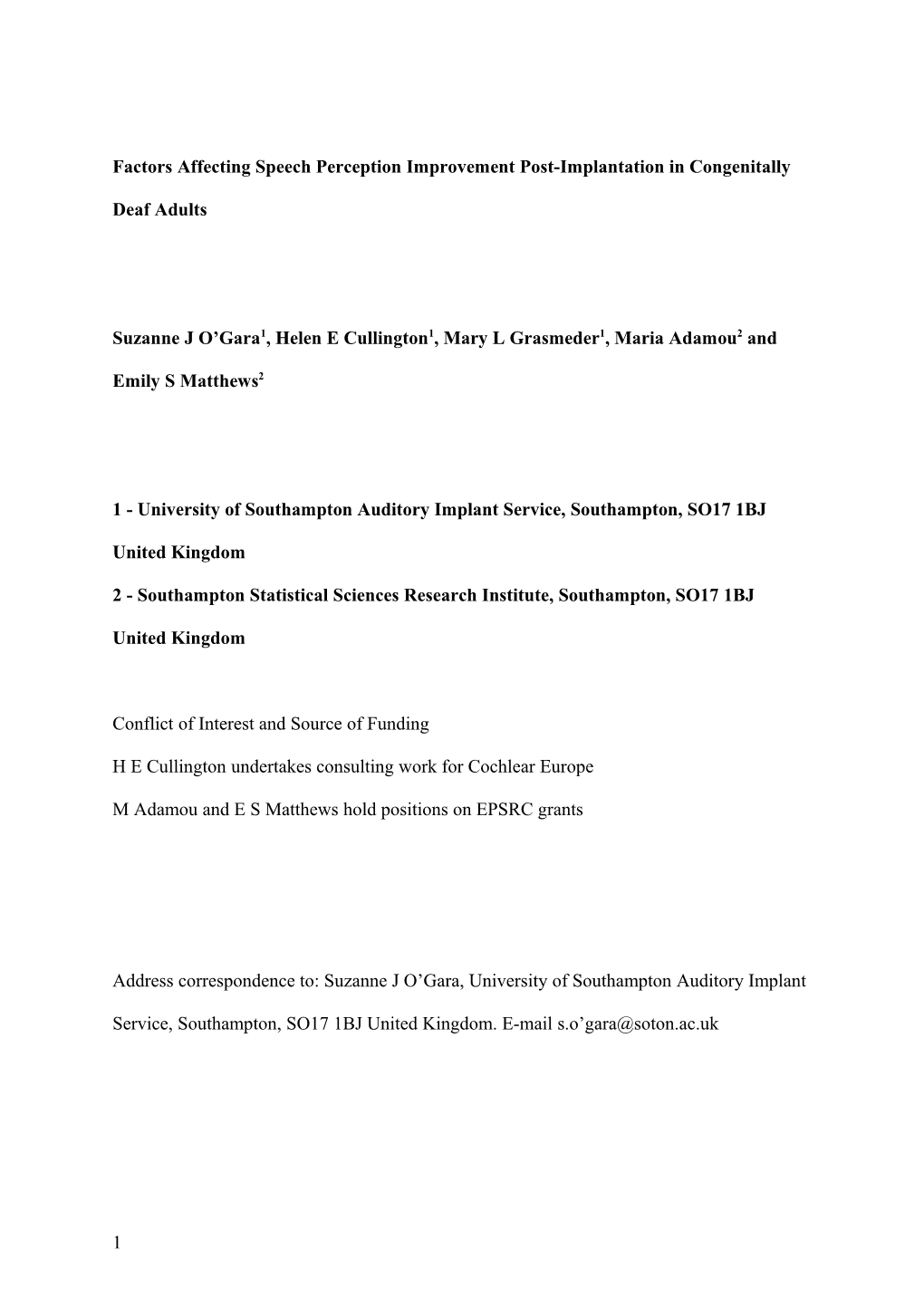 Factors Affecting Speech Perception Improvement Post-Implantation in Congenitally Deaf Adults

Suzanne J O’Gara$^1$, Helen E Cullington$^1$, Mary L Grasmeder$^1$, Maria Adamou$^2$ and Emily S Matthews$^2$

1 - University of Southampton Auditory Implant Service, Southampton, SO17 1BJ United Kingdom

2 - Southampton Statistical Sciences Research Institute, Southampton, SO17 1BJ United Kingdom

Conflict of Interest and Source of Funding

H E Cullington undertakes consulting work for Cochlear Europe

M Adamou and E S Matthews hold positions on EPSRC grants

Address correspondence to: Suzanne J O’Gara, University of Southampton Auditory Implant Service, Southampton, SO17 1BJ United Kingdom. E-mail s.o’gara@soton.ac.uk

1